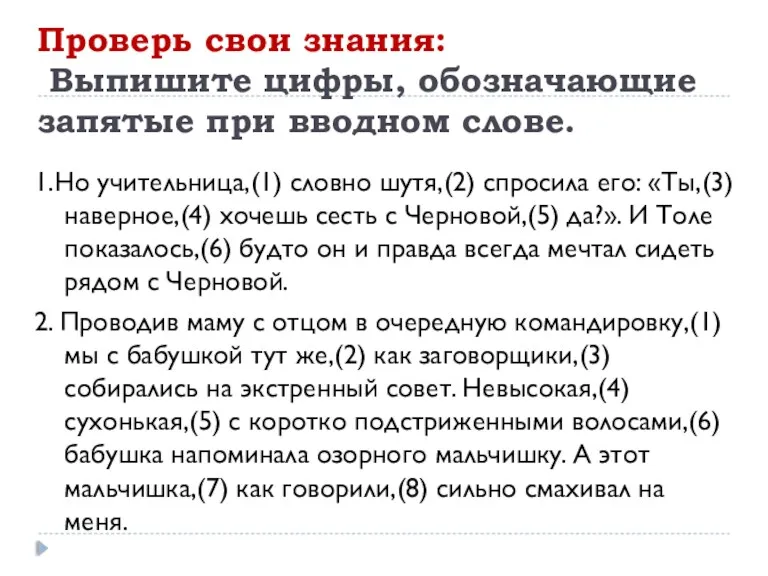 Проверь свои знания:
Выпишите цифры, обозначающие запятые при вводном слове.

1.Но учительница,(1) словно шутя,(2) спросила его: «Ты,(3) наверное,(4) хочешь сесть с Черновой,(5) да?». И Толе показалось,(6) будто он и правда всегда мечтал сидеть рядом с Черновой.

2. Проводив маму с отцом в очередную командировку,(1) мы с бабушкой тут же,(2) как заговорщики,(3) собирались на экстренный совет. Невысокая,(4) сухонькая,(5) с коротко подстриженными волосами,(6) бабушка напоминала озорного мальчишку. А этот мальчишка,(7) как говорили,(8) сильно смахивал на меня.